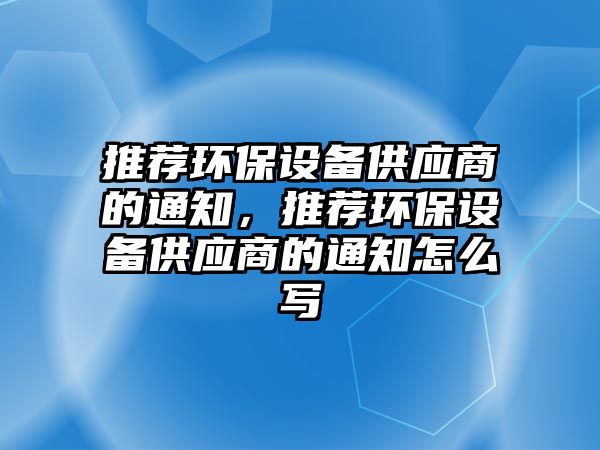 推荐环保设备供应商的通知，推荐环保设备供应商的通知怎么写